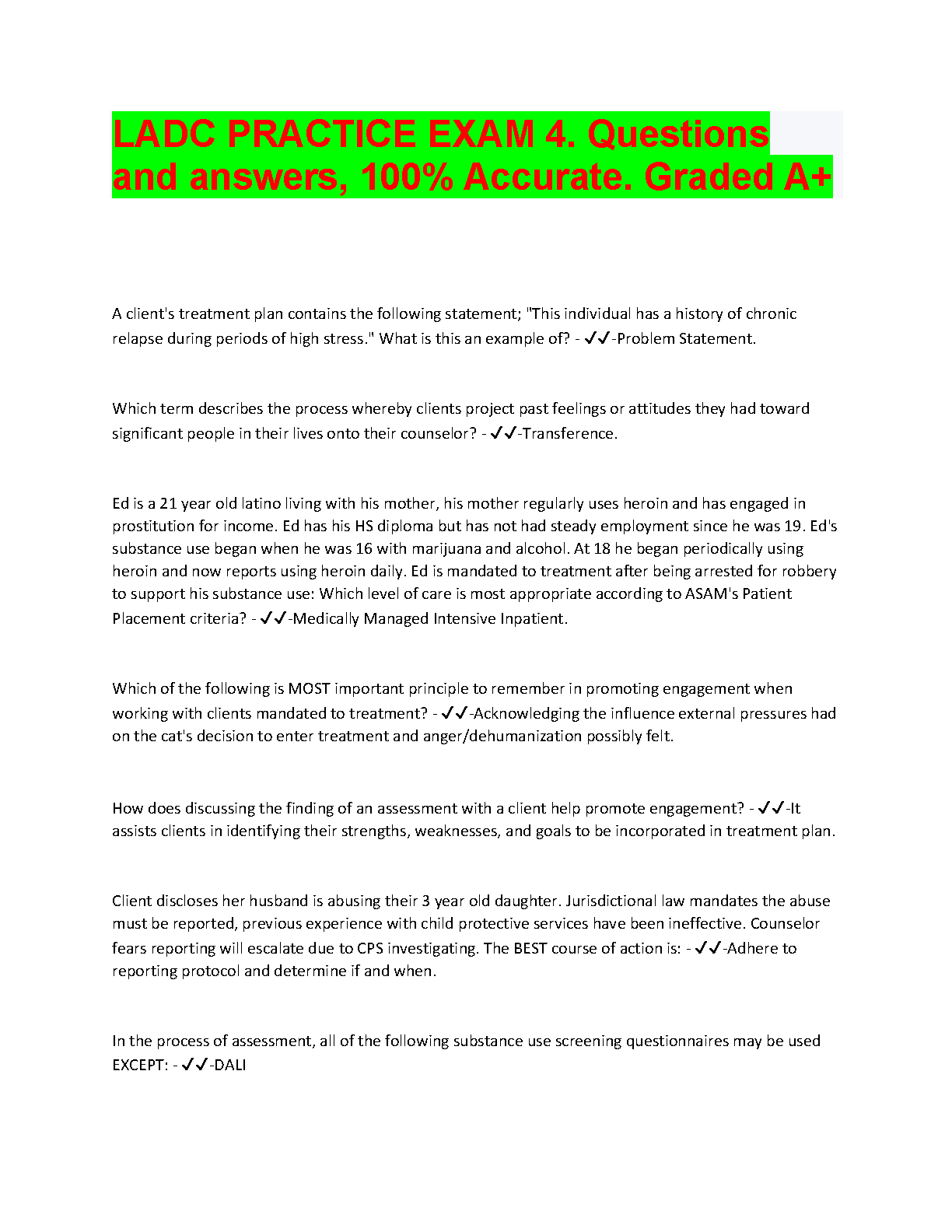 LADC PRACTICE EXAM 4. Questions and answers, 100% Accurate. Graded A+

A client's treatment plan contains the following statement; "This individual has a history of chronic relapse during periods of high stress." What is this an example of? - ✓✓-Problem Statement.

Which term describes the process whereby clients project past feelings or attitudes they had toward significant people in their lives onto their counselor? - ✓✓-Transference.

Ed is a 21 year old latino living with his mother, his mother regularly uses heroin and has engaged in prostitution for income. Ed has his HS diploma but has not had steady employment since he was 19. Ed's substance use began when he was 16 with marijuana and alcohol. At 18 he began periodically using heroin and now reports using heroin daily. Ed is mandated to treatment after being arrested for robbery to support his substance use: Which level of care is most appropriate according to ASAM's Patient Placement criteria? - ✓✓-Medically Managed Intensive Inpatient.

Which of the following is MOST important principle to remember in promoting engagement when working with clients mandated to treatment? - ✓✓-Acknowledging the influence external pressures had on the cat's decision to enter treatment and anger/dehumanization possibly felt.

How does discussing the finding of an assessment with a client help promote engagement? - ✓✓-It assists clients in identifying their strengths, weaknesses, and goals to be incorporated in treatment plan.

Client discloses her husband is abusing their 3 year old daughter. Jurisdictional law mandates the abuse must be reported, previous experience with child protective services have been ineffective. Counselor fears reporting will escalate due to CPS investigating. The BEST course of action is: - ✓✓-Adhere to reporting protocol and determine if and when.

In the process of assessment, all of the following substance use screening questionnaires may be used EXCEPT: - ✓✓-DALI